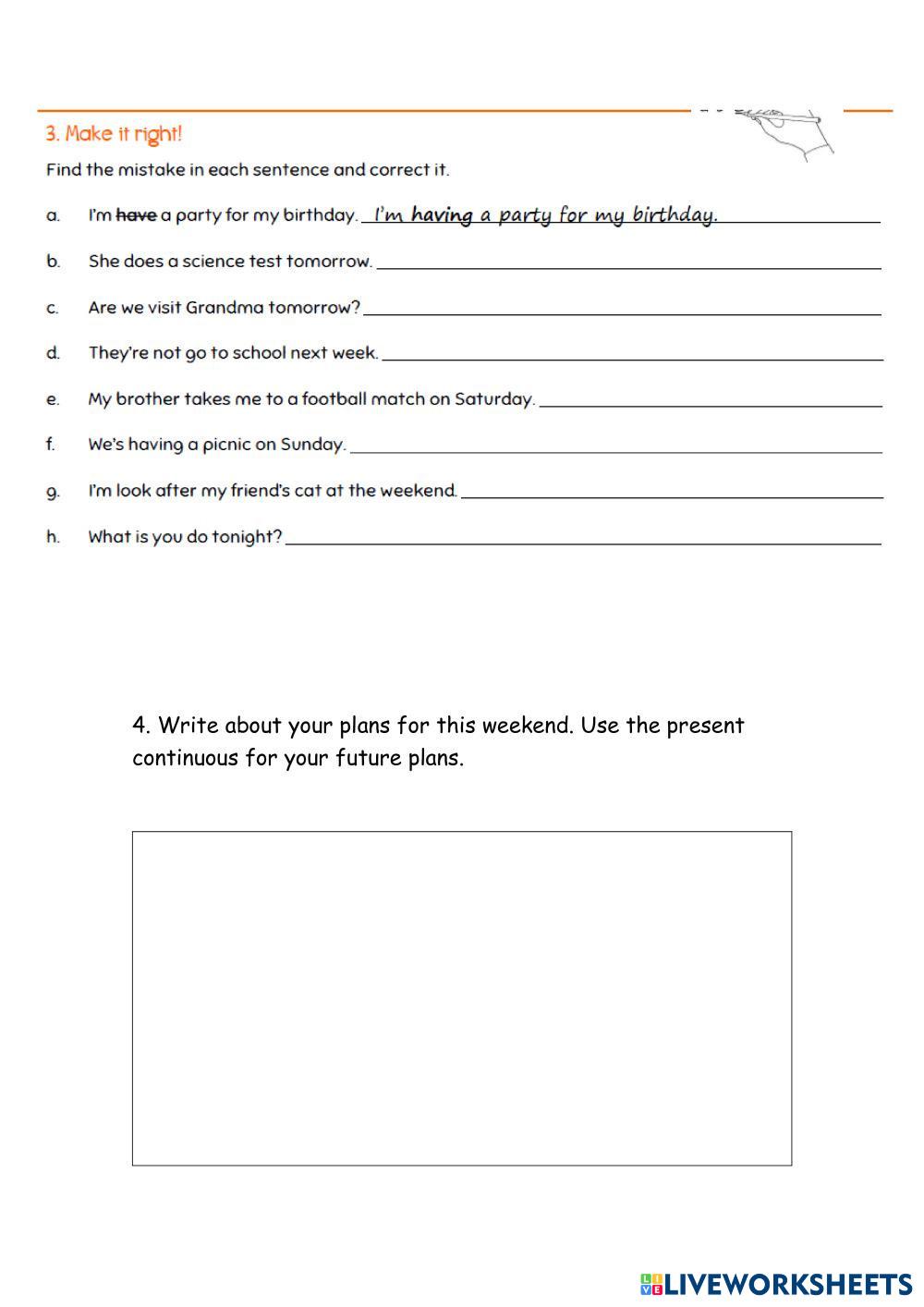 3. Make it right!

Find the mistake in each sentence and correct it.

a. I'm ~~have~~ a party for my birthday. I'm having a party for my birthday.

b. She does a science test tomorrow.

c. Are we visit Grandma tomorrow?

d. They're not go to school next week.

e. My brother takes me to a football match on Saturday.

f. We's having a picnic on Sunday.

g. I'm look after my friend's cat at the weekend.

h. What is you do tonight?

4. Write about your plans for this weekend. Use the present continuous for your future plans.

LIVEWORKSHEETS